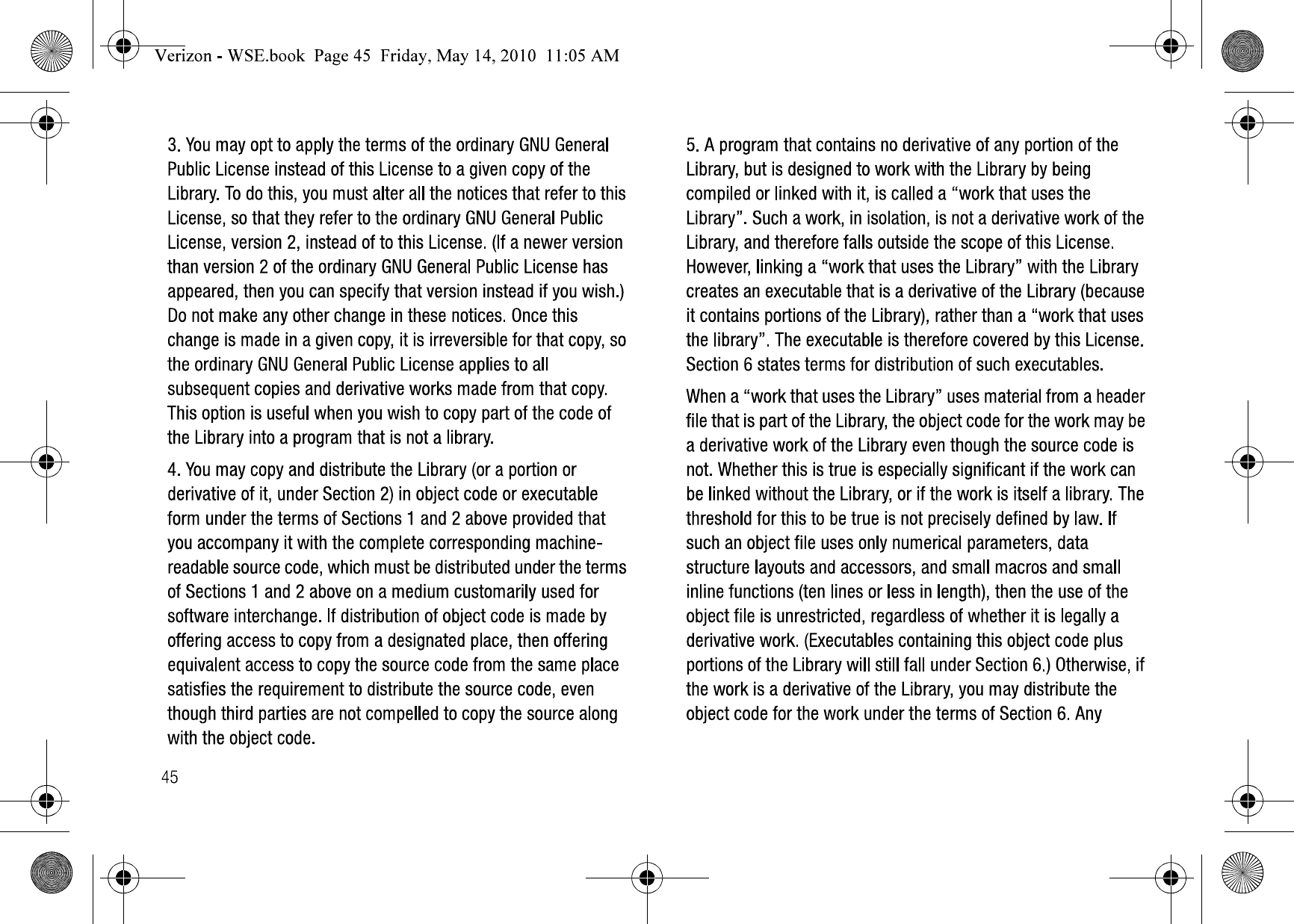 Verizon - WSE.book Page 45 Friday, May 14, 2010 11:05 AM

3. You may opt to apply the terms of the ordinary GNU General Public License instead of this License to a given copy of the Library. To do this, you must alter all the notices that refer to this License, so that they refer to the ordinary GNU General Public License, version 2, instead of to this License. (If a newer version than version 2 of the ordinary GNU General Public License has appeared, then you can specify that version instead if you wish.) Do not make any other change in these notices. Once this change is made in a given copy, it is irreversible for that copy, so the ordinary GNU General Public License applies to all subsequent copies and derivative works made from that copy. This option is useful when you wish to copy part of the code of the Library into a program that is not a library.

4. You may copy and distribute the Library (or a portion or derivative of it, under Section 2) in object code or executable form under the terms of Sections 1 and 2 above provided that you accompany it with the complete corresponding machine-readable source code, which must be distributed under the terms of Sections 1 and 2 above on a medium customarily used for software interchange. If distribution of object code is made by offering access to copy from a designated place, then offering equivalent access to copy the source code from the same place satisfies the requirement to distribute the source code, even though third parties are not compelled to copy the source along with the object code.

45

5. A program that contains no derivative of any portion of the Library, but is designed to work with the Library by being compiled or linked with it, is called a “work that uses the Library”. Such a work, in isolation, is not a derivative work of the Library, and therefore falls outside the scope of this License. However, linking a “work that uses the Library” with the Library creates an executable that is a derivative of the Library (because it contains portions of the Library), rather than a “work that uses the library”. The executable is therefore covered by this License. Section 6 states terms for distribution of such executables.

When a “work that uses the Library” uses material from a header file that is part of the Library, the object code for the work may be a derivative work of the Library even though the source code is not. Whether this is true is especially significant if the work can be linked without the Library, or if the work is itself a library. The threshold for this to be true is not precisely defined by law. If such an object file uses only numerical parameters, data structure layouts and accessors, and small macros and small inline functions (ten lines or less in length), then the use of the object file is unrestricted, regardless of whether it is legally a derivative work. (Executables containing this object code plus portions of the Library will still fall under Section 6.) Otherwise, if the work is a derivative of the Library, you may distribute the object code for the work under the terms of Section 6. Any